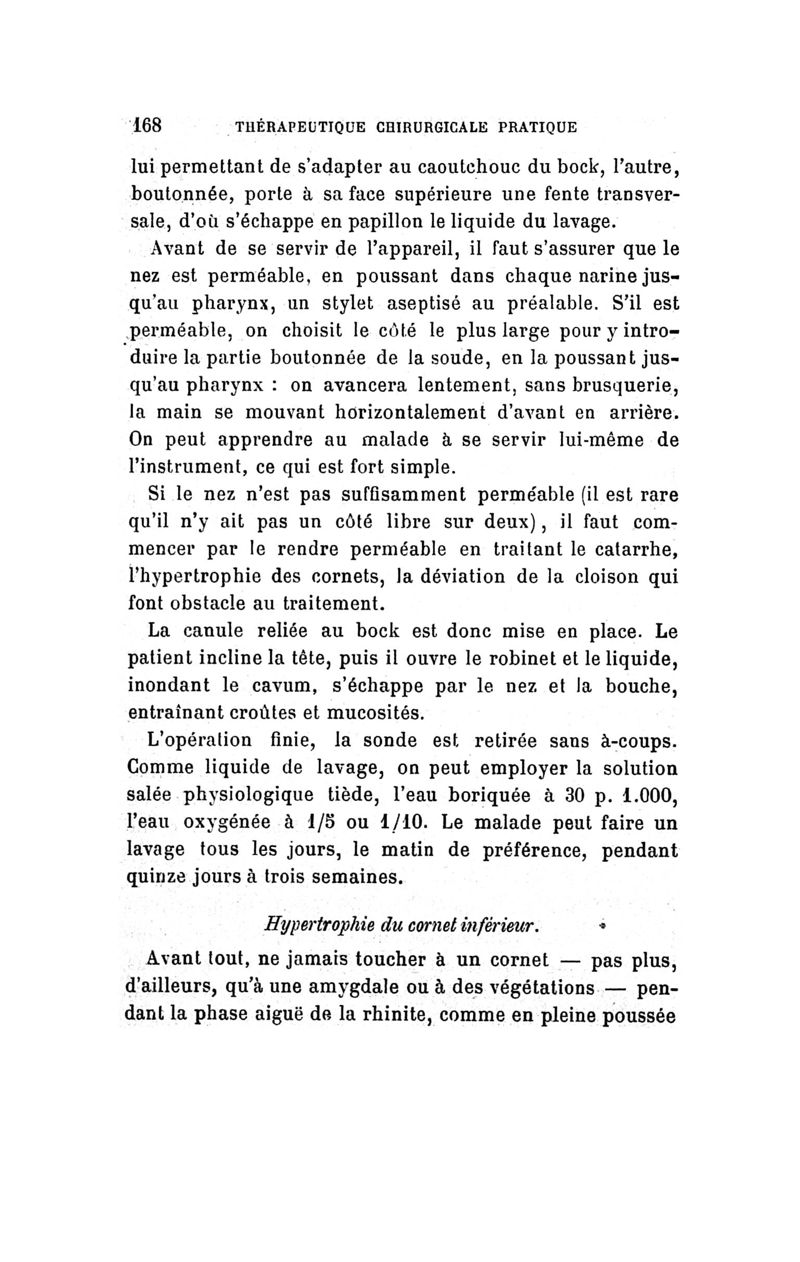 168 THÉRAPEUTIQUE CHIRURGICALE PRATIQUE

lui permettant de s'adapter au caoutchouc du bock, l'autre, boutonnée, porte à sa face supérieure une fente transversale, d'où s'échappe en papillon le liquide du lavage.

Avant de se servir de l'appareil, il faut s'assurer que le nez est perméable, en poussant dans chaque narine jusqu'au pharynx, un stylet aseptisé au préalable. S'il est perméable, on choisit le côté le plus large pour y introduire la partie boutonnée de la soude, en la poussant jusqu'au pharynx : on avancera lentement, sans brusquerie, la main se mouvant horizontalement d'avant en arrière. On peut apprendre au malade à se servir lui-même de l'instrument, ce qui est fort simple.

Si le nez n'est pas suffisamment perméable (il est rare qu'il n'y ait pas un côté libre sur deux), il faut commencer par le rendre perméable en traitant le catarrhe, l'hypertrophie des cornets, la déviation de la cloison qui font obstacle au traitement.

La canule reliée au bock est donc mise en place. Le patient incline la tête, puis il ouvre le robinet et le liquide, inondant le cavum, s'échappe par le nez et la bouche, entraînant croûtes et mucosités.

L'opération finie, la sonde est retirée sans à-coups. Comme liquide de lavage, on peut employer la solution salée physiologique tiède, l'eau boriquée à 30 p. 1.000, l'eau oxygénée à 1/5 ou 1/10. Le malade peut faire un lavage tous les jours, le matin de préférence, pendant quinze jours à trois semaines.

Hypertrophie du cornet inférieur.

Avant tout, ne jamais toucher à un cornet — pas plus, d'ailleurs, qu'à une amygdale ou à des végétations — pendant la phase aiguë de la rhinite, comme en pleine poussée